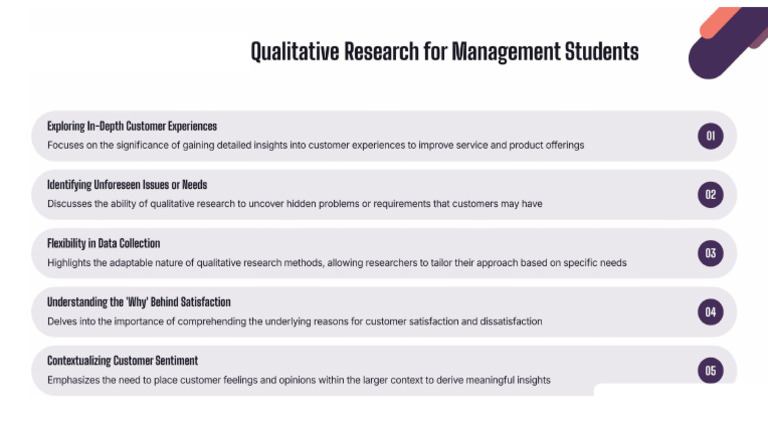 Qualitative Research for Management Students

Exploring In-Depth Customer Experiences
Focuses on the significance of gaining detailed insights into customer experiences to improve service and product offerings

01

Identifying Unforeseen Issues or Needs
Discusses the ability of qualitative research to uncover hidden problems or requirements that customers may have

02

Flexibility in Data Collection
Highlights the adaptable nature of qualitative research methods, allowing researchers to tailor their approach based on specific needs

03

Understanding the 'Why' Behind Satisfaction
Delves into the importance of comprehending the underlying reasons for customer satisfaction and dissatisfaction

04

Contextualizing Customer Sentiment
Emphasizes the need to place customer feelings and opinions within the larger context to derive meaningful insights

05